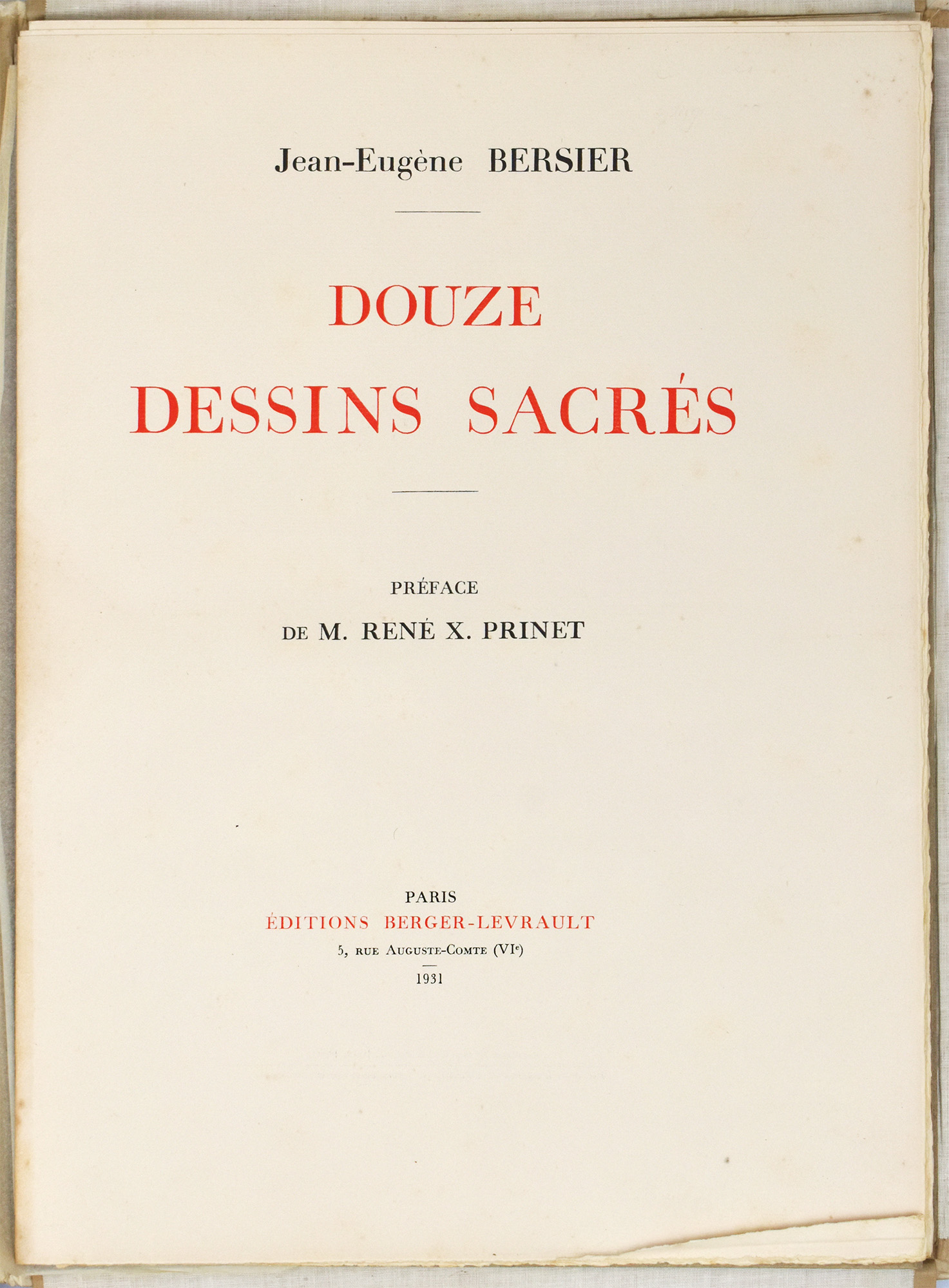 Jean-Eugène BERSIER

DOUZE
DESSINS SACRÉS

PRÉFACE
DE M. RENÉ X. PRINET

PARIS
ÉDITIONS BERGER-LEVRAULT
5, RUE AUGUSTE-COMTE (VI$^{e}$)
1931